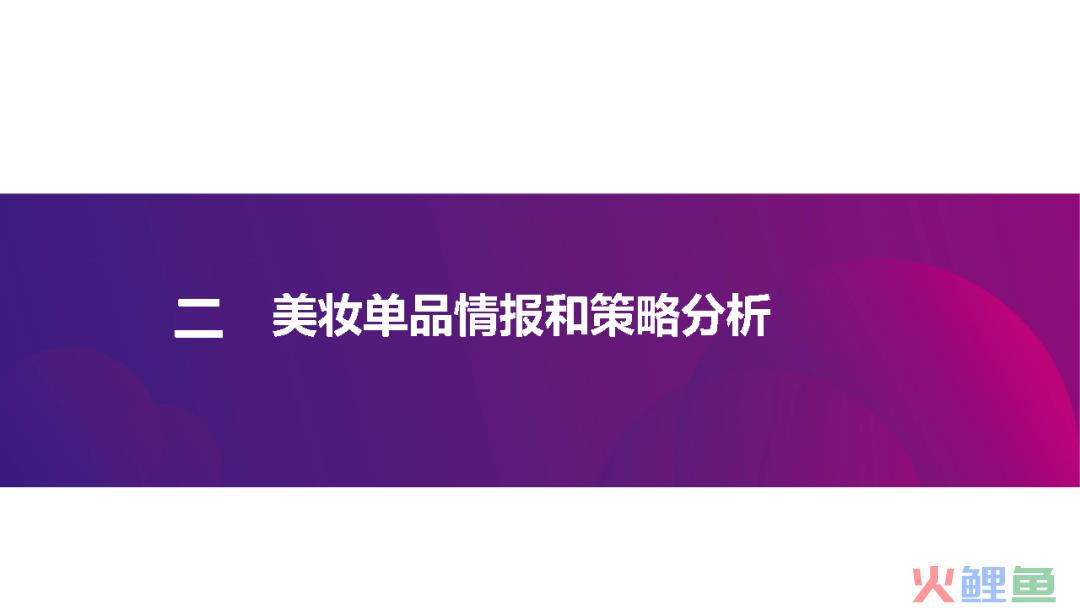 二 美妆单品情报和策略分析

火鲤鱼